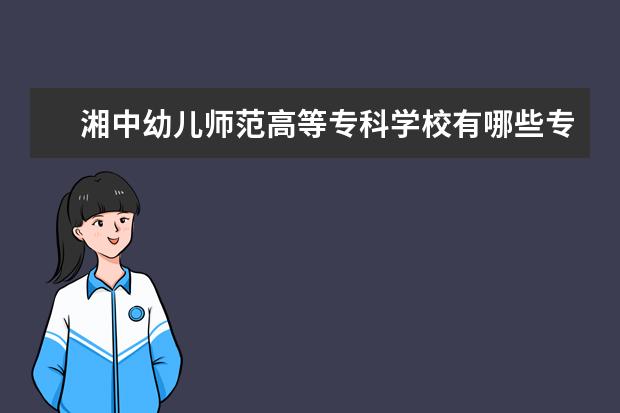 湘中幼儿师范高等专科学校有哪些专